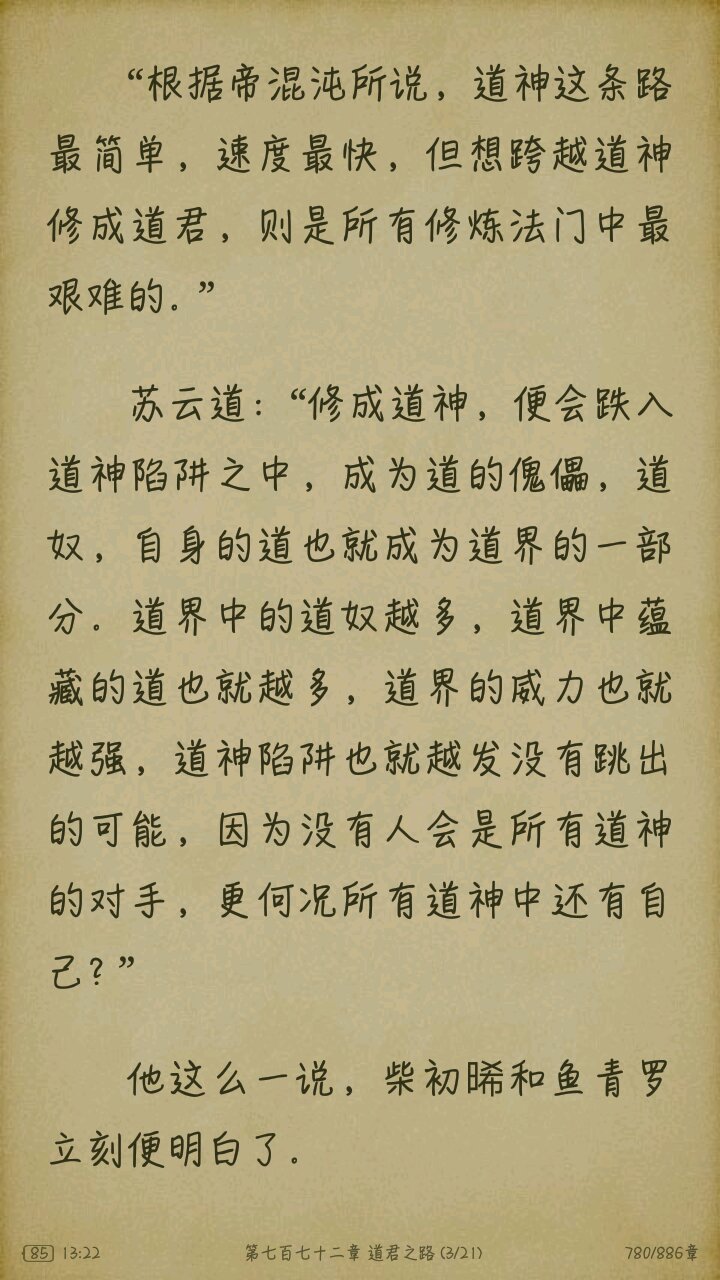 “根据帝混沌所说，道神这条路最简单，速度最快，但想跨越道神修成道君，则是所有修炼法门中最艰难的。”

苏云道：“修成道神，便会跌入道神陷阱之中，成为道的傀儡，道奴，自身的道也就成为道界的一部分。道界中的道奴越多，道界中蕴藏的道也就越多，道界的威力也就越强，道神陷阱也就越发没有跳出的可能，因为没有人会是所有道神的对手，更何况所有道神中还有自己？”

他这么一说，柴初晞和鱼青罗立刻便明白了。

85 13:22 第七百七十二章 道君之路 (3/21) 780/886章